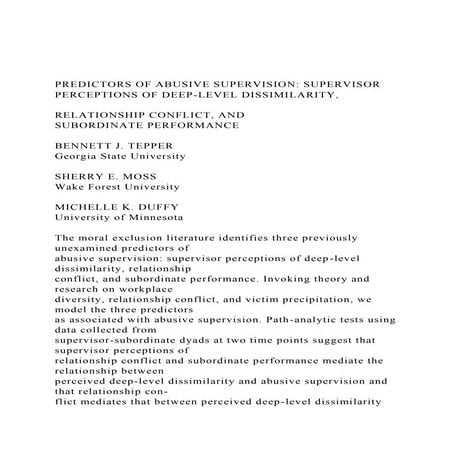 PREDICTORS OF ABUSIVE SUPERVISION: SUPERVISOR PERCEPTIONS OF DEEP-LEVEL DISSIMILARITY,

RELATIONSHIP CONFLICT, AND SUBORDINATE PERFORMANCE

BENNETT J. TEPPER
Georgia State University

SHERRY E. MOSS
Wake Forest University

MICHELLE K. DUFFY
University of Minnesota

The moral exclusion literature identifies three previously unexamined predictors of abusive supervision: supervisor perceptions of deep-level dissimilarity, relationship conflict, and subordinate performance. Invoking theory and research on workplace diversity, relationship conflict, and victim precipitation, we model the three predictors as associated with abusive supervision. Path-analytic tests using data collected from supervisor-subordinate dyads at two time points suggest that supervisor perceptions of relationship conflict and subordinate performance mediate the relationship between perceived deep-level dissimilarity and abusive supervision and that relationship conflict mediates that between perceived deep-level dissimilarity